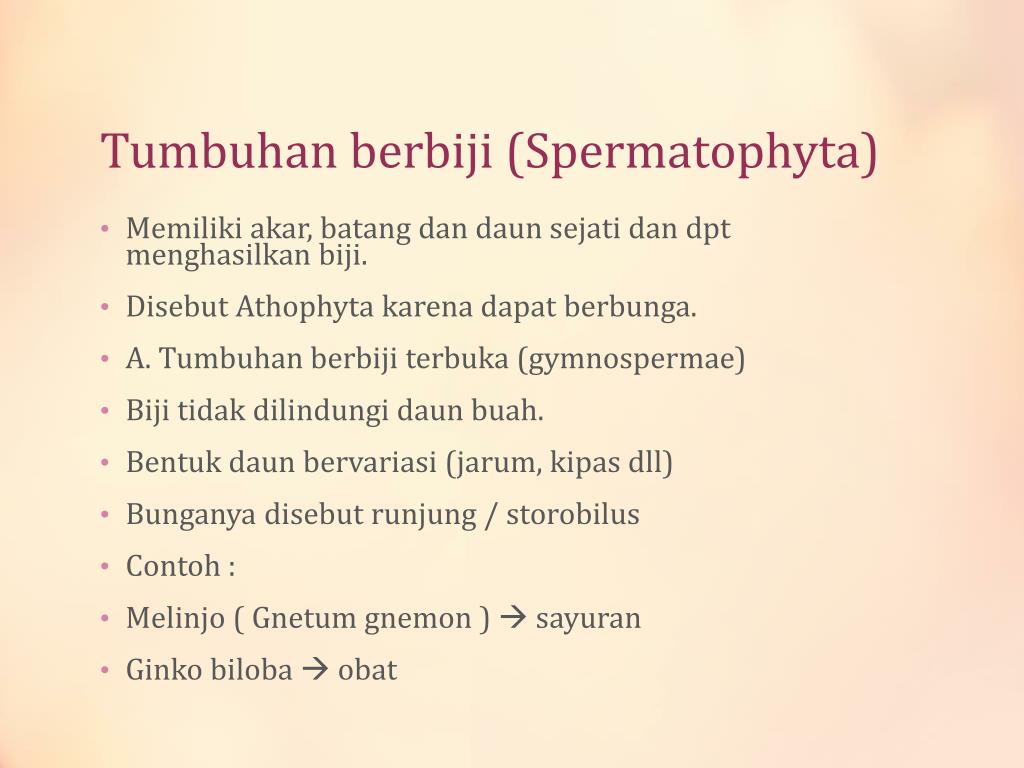 Tumbuhan berbiji (Spermatophyta)

• Memiliki akar, batang dan daun sejati dan dpt menghasilkan biji.
• Disebut Athophyta karena dapat berbunga.
• A. Tumbuhan berbiji terbuka (gymnospermae)
• Biji tidak dilindungi daun buah.
• Bentuk daun bervariasi (jarum, kipas dll)
• Bunganya disebut runjung / storobilus
• Contoh :
• Melinjo ( Gnetum gnemon ) → sayuran
• Ginko biloba → obat